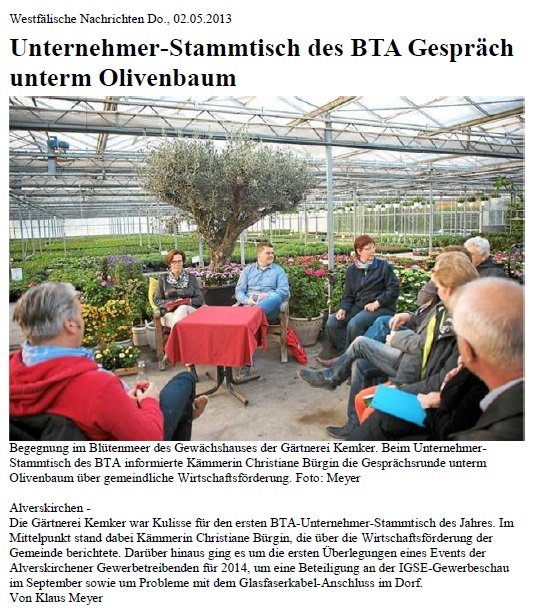 Westfälische Nachrichten Do., 02.05.2013

Unternehmer-Stammtisch des BTA Gespräch unterm Olivenbaum

Begegnung im Blütenmeer des Gewächshauses der Gärtnerei Kemker. Beim Unternehmer-Stammtisch des BTA informierte Kämmerin Christiane Bürgin die Gesprächsrunde unterm Olivenbaum über gemeindliche Wirtschaftsförderung. Foto: Meyer

Alverskirchen -
Die Gärtnerei Kemker war Kulisse für den ersten BTA-Unternehmer-Stammtisch des Jahres. Im Mittelpunkt stand dabei Kämmerin Christiane Bürgin, die über die Wirtschaftsförderung der Gemeinde berichtete. Darüber hinaus ging es um die ersten Überlegungen eines Events der Alverskirchener Gewerbetreibenden für 2014, um eine Beteiligung an der IGSE-Gewerbeschau im September sowie um Probleme mit dem Glasfaserkabel-Anschluss im Dorf.
Von Klaus Meyer